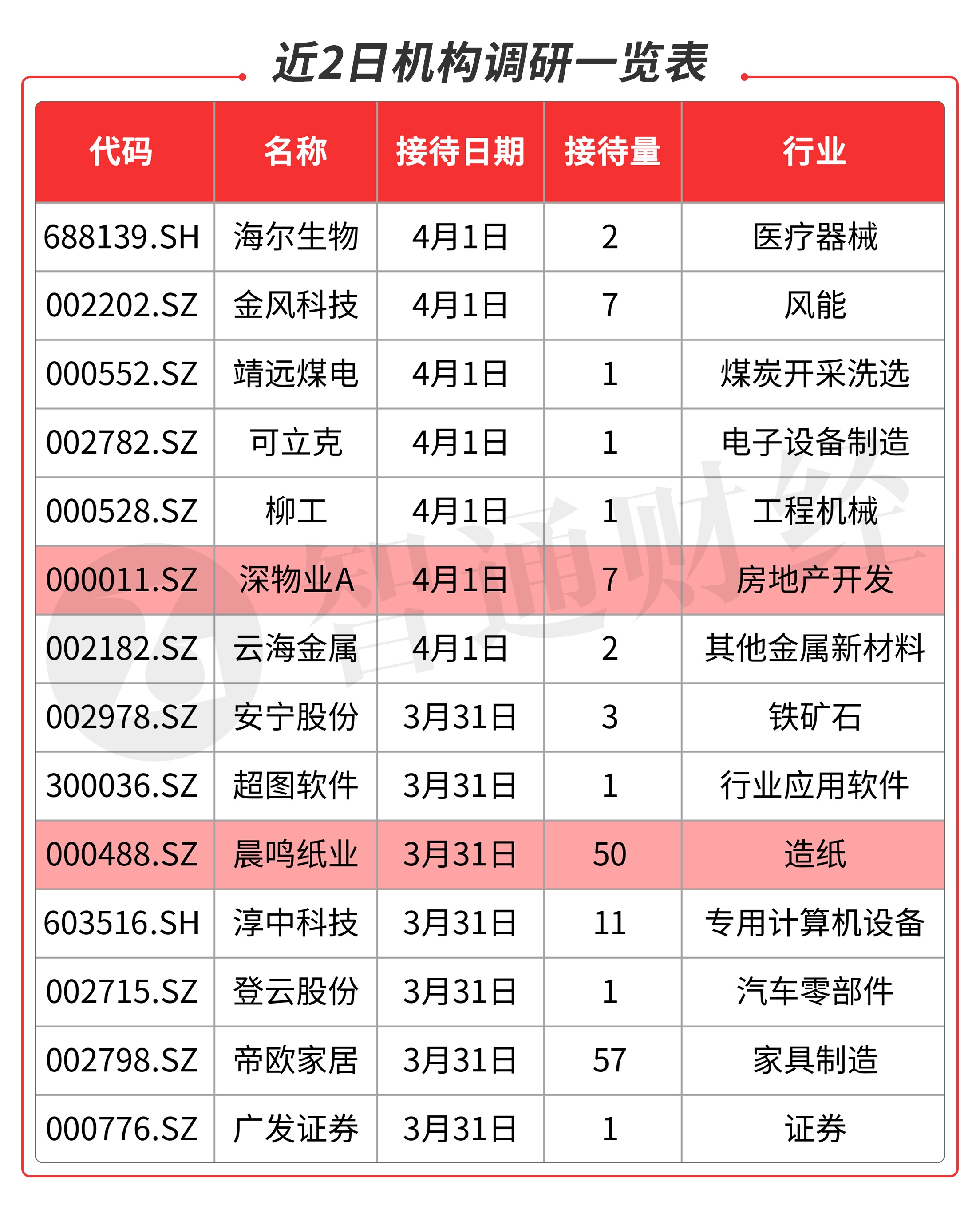 近2日机构调研一览表

| 代码 | 名称 | 接待日期 | 接待量 | 行业 |
|---|---|---|---|---|
| 688139.SH | 海尔生物 | 4月1日 | 2 | 医疗器械 |
| 002202.SZ | 金风科技 | 4月1日 | 7 | 风能 |
| 000552.SZ | 靖远煤电 | 4月1日 | 1 | 煤炭开采洗选 |
| 002782.SZ | 可立克 | 4月1日 | 1 | 电子设备制造 |
| 000528.SZ | 柳工 | 4月1日 | 1 | 工程机械 |
| 000011.SZ | 深物业A | 4月1日 | 7 | 房地产开发 |
| 002182.SZ | 云海金属 | 4月1日 | 2 | 其他金属新材料 |
| 002978.SZ | 安宁股份 | 3月31日 | 3 | 铁矿石 |
| 300036.SZ | 超图软件 | 3月31日 | 1 | 行业应用软件 |
| 000488.SZ | 晨鸣纸业 | 3月31日 | 50 | 造纸 |
| 603516.SH | 淳中科技 | 3月31日 | 11 | 专用计算机设备 |
| 002715.SZ | 登云股份 | 3月31日 | 1 | 汽车零部件 |
| 002798.SZ | 帝欧家居 | 3月31日 | 57 | 家具制造 |
| 000776.SZ | 广发证券 | 3月31日 | 1 | 证券 |

智通财经